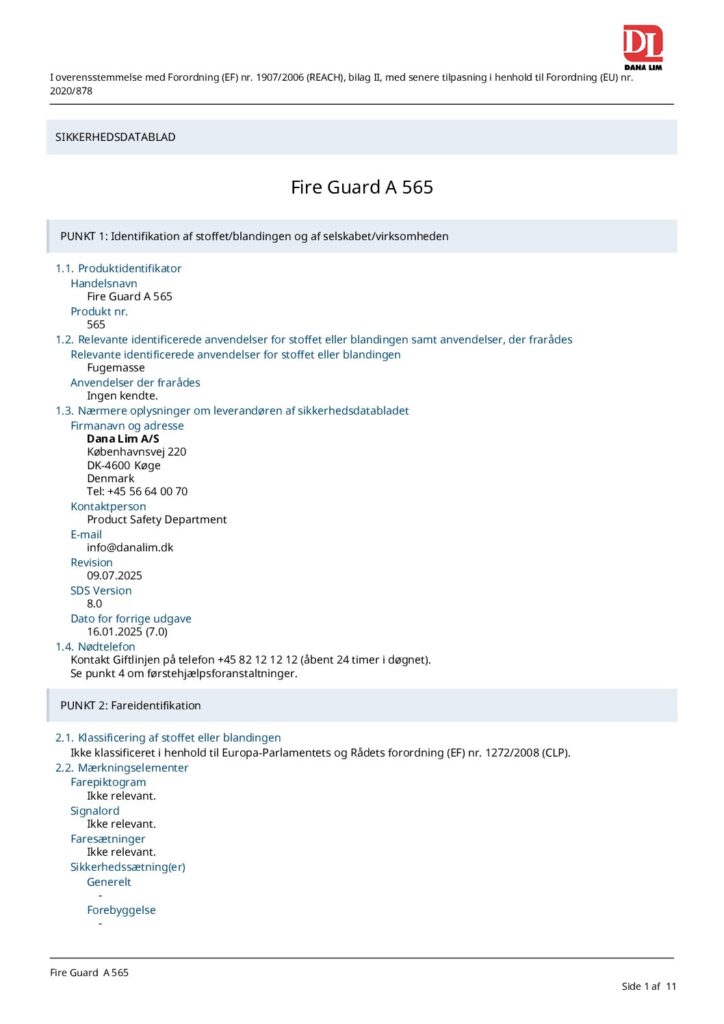 DL
DANA LIM

I overensstemmelse med Forordning (EF) nr. 1907/2006 (REACH), bilag II, med senere tilpasning i henhold til Forordning (EU) nr. 2020/878

SIKKERHEDSDATABLAD

Fire Guard A 565

PUNKT 1: Identifikation af stoffet/blandingen og af selskabet/virksomheden

1.1. Produktidentifikator
Handelsnavn
Fire Guard A 565
Produkt nr.
565
1.2. Relevante identificerede anvendelser for stoffet eller blandingen samt anvendelser, der frarådes
Relevante identificerede anvendelser for stoffet eller blandingen
Fugemasse
Anvendelser der frarådes
Ingen kendte.
1.3. Nærmere oplysninger om leverandøren af sikkerhedsdatabladet
Firmanavn og adresse
Dana Lim A/S
Københavnsvej 220
DK-4600 Køge
Denmark
Tel: +45 56 64 00 70
Kontaktperson
Product Safety Department
E-mail
info@danalim.dk
Revision
09.07.2025
SDS Version
8.0
Dato for forrige udgave
16.01.2025 (7.0)
1.4. Nødtelefon
Kontakt Giftlinjen på telefon +45 82 12 12 12 (åbent 24 timer i døgnet).
Se punkt 4 om førstehjælpsforanstaltninger.

PUNKT 2: Fareidentifikation

2.1. Klassificering af stoffet eller blandingen
Ikke klassificeret i henhold til Europa-Parlamentets og Rådets forordning (EF) nr. 1272/2008 (CLP).
2.2. Mærkningselementer
Farepiktogram
Ikke relevant.
Signalord
Ikke relevant.
Faresætninger
Ikke relevant.
Sikkerhedssætning(er)
Generelt
-
Forebyggelse
-

Fire Guard A 565
Side 1 af 11